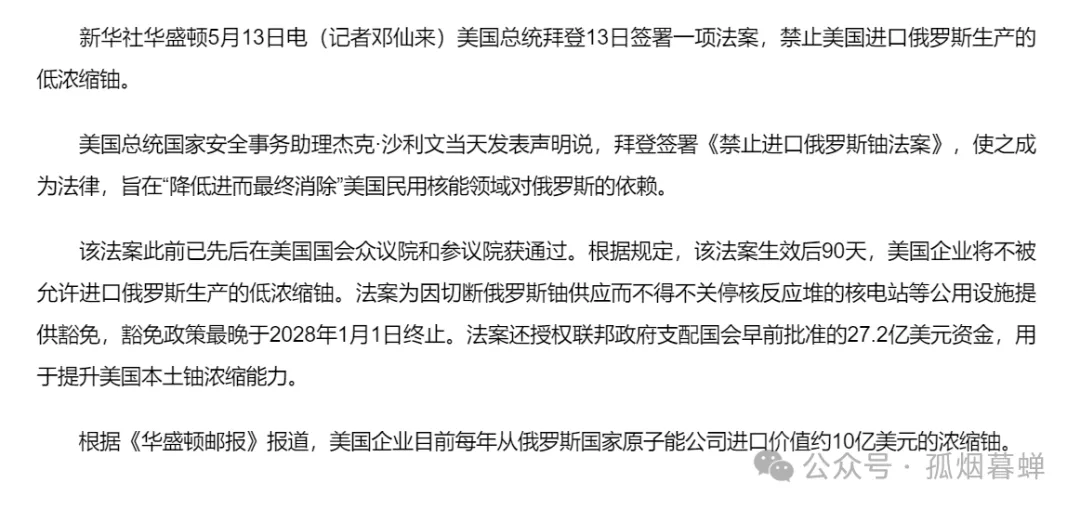 新华社华盛顿5月13日电（记者邓仙来）美国总统拜登13日签署一项法案，禁止美国进口俄罗斯生产的低浓缩铀。

美国总统国家安全事务助理杰克·沙利文当天发表声明说，拜登签署《禁止进口俄罗斯铀法案》，使之成为法律，旨在“降低进而最终消除”美国民用核能领域对俄罗斯的依赖。

该法案此前已先后在美国国会众议院和参议院获通过。根据规定，该法案生效后90天，美国企业将不被允许进口俄罗斯生产的低浓缩铀。法案为因切断俄罗斯铀供应而不得不关停核反应堆的核电站等公用设施提供豁免，豁免政策最晚于2028年1月1日终止。法案还授权联邦政府支配国会早前批准的27.2亿美元资金，用于提升美国本土铀浓缩能力。

根据《华盛顿邮报》报道，美国企业目前每年从俄罗斯国家原子能公司进口价值约10亿美元的浓缩铀。

公众号 · 孤烟暮蝉